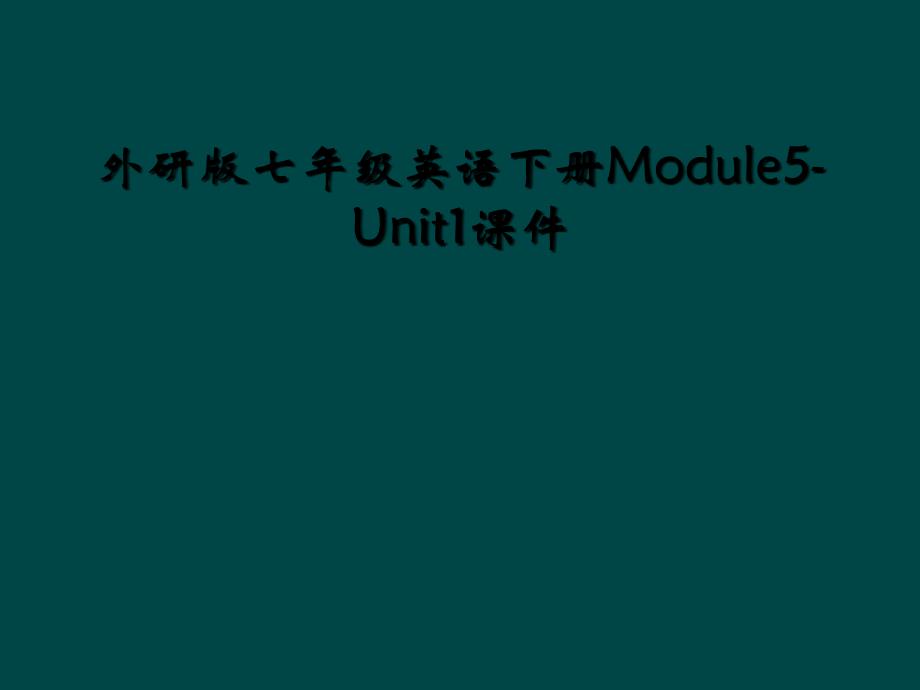 外研版七年级英语下册Module5-Unit1课件